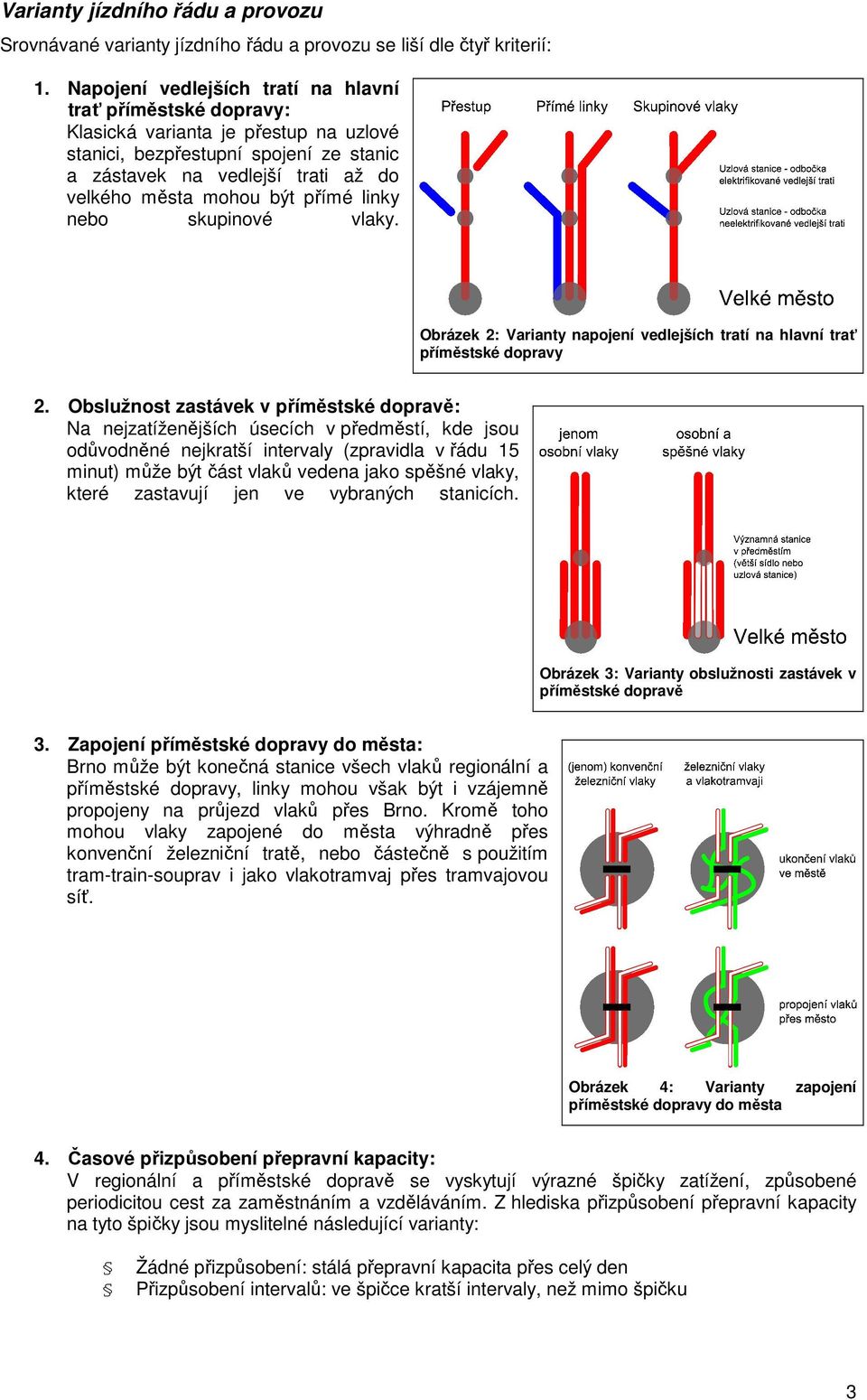 Varianty jízdního řádu a provozu

Srovnávané varianty jízdního řádu a provozu se liší dle čtyř kriterií:

1. Napojení vedlejších tratí na hlavní trať příměstské dopravy:
Klasická varianta je přestup na uzlové stanici, bezpřestupní spojení ze stanic a zástavek na vedlejší trati až do velkého města mohou být přímé linky nebo skupinové vlaky.

Přestup
Přímé linky
Skupinové vlaky
Uzlová stanice - odbočka elektrifikované vedlejší trati
Uzlová stanice - odbočka neelektrifikované vedlejší trati
Velké město

Obrázek 2: Varianty napojení vedlejších tratí na hlavní trať příměstské dopravy

2. Obslužnost zastávek v příměstské dopravě:
Na nejzatíženějších úsecích v předměstí, kde jsou odůvodněné nejkratší intervaly (zpravidla v řádu 15 minut) může být část vlaků vedena jako spěšné vlaky, které zastavují jen ve vybraných stanicích.

jenom osobní vlaky
osobní a spěšné vlaky
Významná stanice v předměstím (větší sídlo nebo uzlová stanice)
Velké město

Obrázek 3: Varianty obslužnosti zastávek v příměstské dopravě

3. Zapojení příměstské dopravy do města:
Brno může být konečná stanice všech vlaků regionální a příměstské dopravy, linky mohou však být i vzájemně propojeny na průjezd vlaků přes Brno. Kromě toho mohou vlaky zapojené do města výhradně přes konvenční železniční tratě, nebo částečně s použitím tram-train-souprav i jako vlakotramvaj přes tramvajovou síť.

(jenom) konvenční železniční vlaky
železniční vlaky a vlakotramvaji
ukončení vlaků ve městě
propojení vlaků přes město

Obrázek 4: Varianty zapojení příměstské dopravy do města

4. Časové přizpůsobení přepravní kapacity:
V regionální a příměstské dopravě se vyskytují výrazné špičky zatížení, způsobené periodicitou cest za zaměstnáním a vzděláváním. Z hlediska přizpůsobení přepravní kapacity na tyto špičky jsou myslitelné následující varianty:

§ Žádné přizpůsobení: stálá přepravní kapacita přes celý den
§ Přizpůsobení intervalů: ve špičce kratší intervaly, než mimo špičku

3